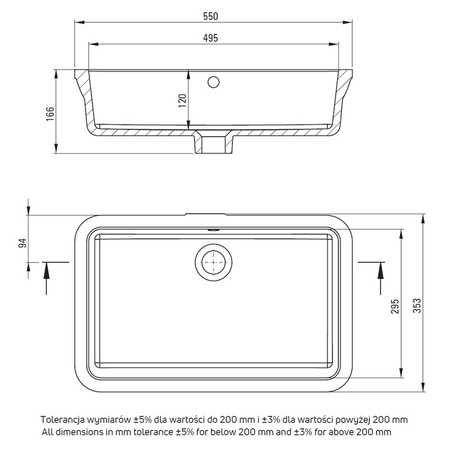 550
495
166
120
94
295
353
Tolerancja wymiarów ±5% dla wartości do 200 mm i ±3% dla wartości powyżej 200 mm
All dimensions in mm tolerance ±5% for below 200 mm and ±3% for above 200 mm